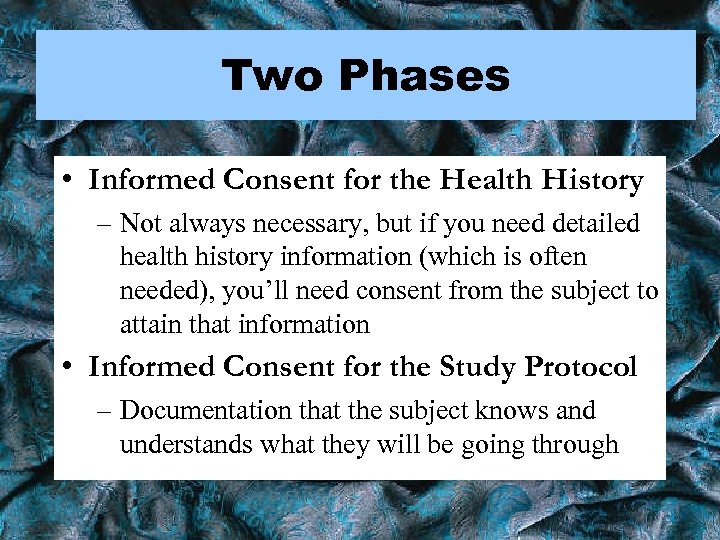 Two Phases

• Informed Consent for the Health History

– Not always necessary, but if you need detailed health history information (which is often needed), you'll need consent from the subject to attain that information

• Informed Consent for the Study Protocol

– Documentation that the subject knows and understands what they will be going through